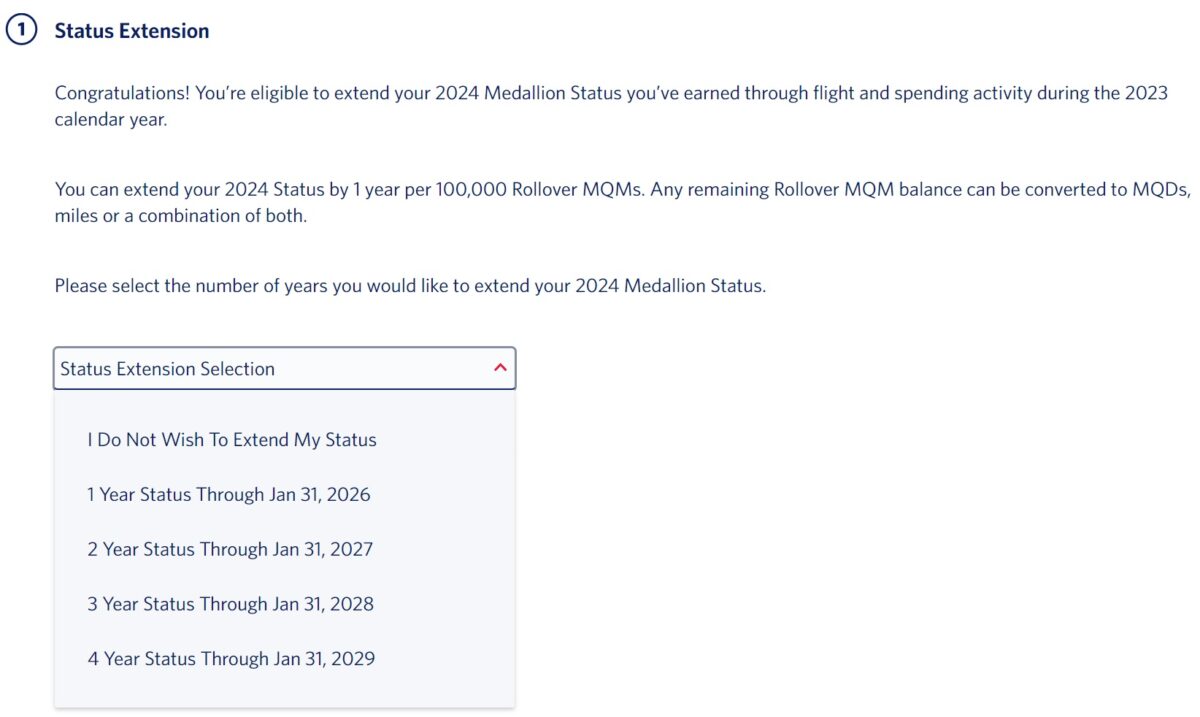 1 Status Extension

Congratulations! You're eligible to extend your 2024 Medallion Status you've earned through flight and spending activity during the 2023 calendar year.

You can extend your 2024 Status by 1 year per 100,000 Rollover MQMs. Any remaining Rollover MQM balance can be converted to MQDs, miles or a combination of both.

Please select the number of years you would like to extend your 2024 Medallion Status.

Status Extension Selection

I Do Not Wish To Extend My Status

1 Year Status Through Jan 31, 2026

2 Year Status Through Jan 31, 2027

3 Year Status Through Jan 31, 2028

4 Year Status Through Jan 31, 2029